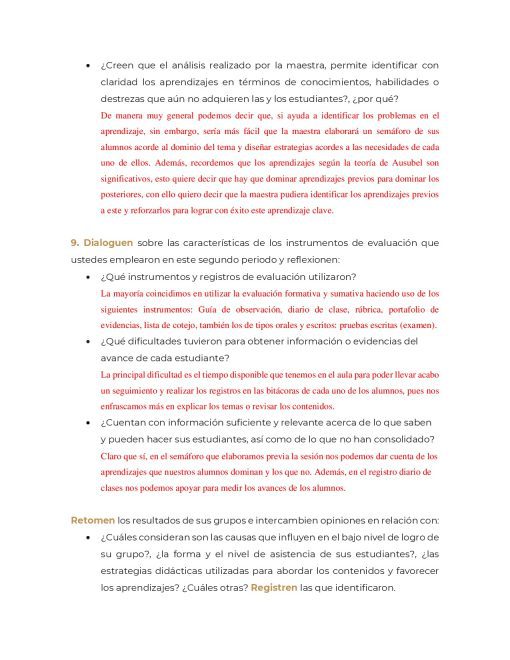 • ¿Creen que el análisis realizado por la maestra, permite identificar con claridad los aprendizajes en términos de conocimientos, habilidades o destrezas que aún no adquieren las y los estudiantes?, ¿por qué?

De manera muy general podemos decir que, si ayuda a identificar los problemas en el aprendizaje, sin embargo, sería más fácil que la maestra elaborará un semáforo de sus alumnos acorde al dominio del tema y diseñar estrategias acordes a las necesidades de cada uno de ellos. Además, recordemos que los aprendizajes según la teoría de Ausubel son significativos, esto quiere decir que hay que dominar aprendizajes previos para dominar los posteriores, con ello quiero decir que la maestra pudiera identificar los aprendizajes previos a este y reforzarlos para lograr con éxito este aprendizaje clave.

9. Dialoguen sobre las características de los instrumentos de evaluación que ustedes emplearon en este segundo periodo y reflexionen:

• ¿Qué instrumentos y registros de evaluación utilizaron?

La mayoría coincidimos en utilizar la evaluación formativa y sumativa haciendo uso de los siguientes instrumentos: Guía de observación, diario de clase, rúbrica, portafolio de evidencias, lista de cotejo, también los de tipos orales y escritos: pruebas escritas (examen).

• ¿Qué dificultades tuvieron para obtener información o evidencias del avance de cada estudiante?

La principal dificultad es el tiempo disponible que tenemos en el aula para poder llevar acabo un seguimiento y realizar los registros en las bitácoras de cada uno de los alumnos, pues nos enfrascamos más en explicar los temas o revisar los contenidos.

• ¿Cuentan con información suficiente y relevante acerca de lo que saben y pueden hacer sus estudiantes, así como de lo que no han consolidado?

Claro que sí, en el semáforo que elaboramos previa la sesión nos podemos dar cuenta de los aprendizajes que nuestros alumnos dominan y los que no. Además, en el registro diario de clases nos podemos apoyar para medir los avances de los alumnos.

Retomen los resultados de sus grupos e intercambien opiniones en relación con:

• ¿Cuáles consideran son las causas que influyen en el bajo nivel de logro de su grupo?, ¿la forma y el nivel de asistencia de sus estudiantes?, ¿las estrategias didácticas utilizadas para abordar los contenidos y favorecer los aprendizajes? ¿Cuáles otras? Registren las que identificaron.